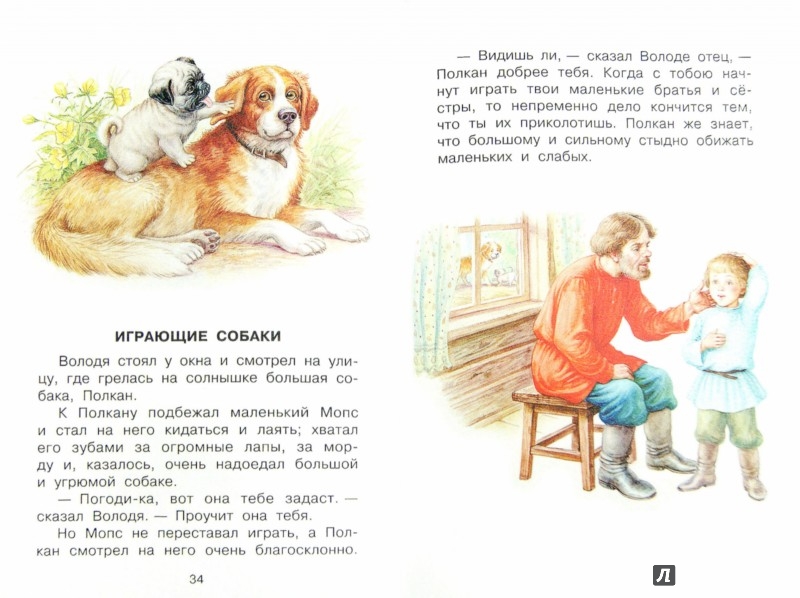 ИГРАЮЩИЕ СОБАКИ

Володя стоял у окна и смотрел на улицу, где грелась на солнышке большая собака, Полкан.

К Полкану подбежал маленький Мопс и стал на него кидаться и лаять; хватал его зубами за огромные лапы, за морду и, казалось, очень надоедал большой и угрюмой собаке.

— Погоди-ка, вот она тебе задаст. — сказал Володя. — Проучит она тебя.

Но Мопс не переставал играть, а Полкан смотрел на него очень благосклонно.

34

— Видишь ли, — сказал Володе отец, — Полкан добрее тебя. Когда с тобою начнут играть твои маленькие братья и сёстры, то непременно дело кончится тем, что ты их приколотишь. Полкан же знает, что большому и сильному стыдно обижать маленьких и слабых.

Л